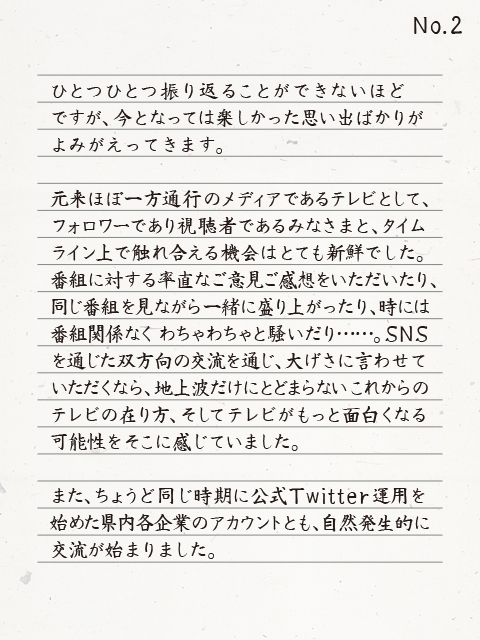 No.2

ひとつひとつ振り返ることができないほどですが、今となっては楽しかった思い出ばかりがよみがえってきます。

元来ほぼ一方通行のメディアであるテレビとして、フォロワーであり視聴者であるみなさまと、タイムライン上で触れ合える機会はとても新鮮でした。番組に対する率直なご意見ご感想をいただいたり、同じ番組を見ながら一緒に盛り上がったり、時には番組関係なくわちゃわちゃと騒いだり……。SNSを通じた双方向の交流を通じ、大げさに言わせていただくなら、地上波だけにとどまらないこれからのテレビの在り方、そしてテレビがもっと面白くなる可能性をそこに感じていました。

また、ちょうど同じ時期に公式Twitter運用を始めた県内各企業のアカウントとも、自然発生的に交流が始まりました。